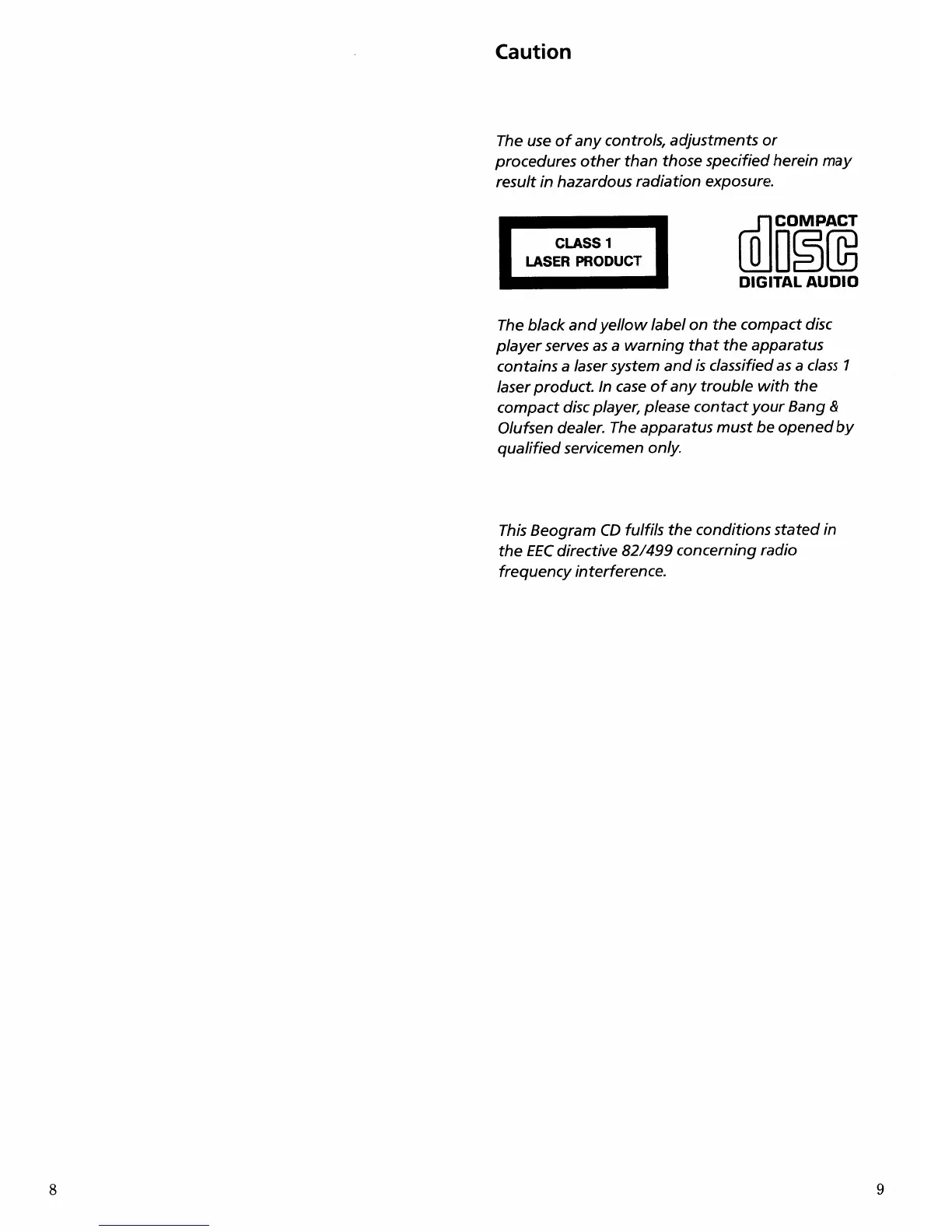 Caution

The use of any controls, adjustments or procedures other than those specified herein may result in hazardous radiation exposure.

CLASS 1
LASER PRODUCT

COMPACT
disc
DIGITAL AUDIO

The black and yellow label on the compact disc player serves as a warning that the apparatus contains a laser system and is classified as a class 1 laser product. In case of any trouble with the compact disc player, please contact your Bang & Olufsen dealer. The apparatus must be opened by qualified servicemen only.

This Beogram CD fulfils the conditions stated in the EEC directive 82/499 concerning radio frequency interference.

8

9